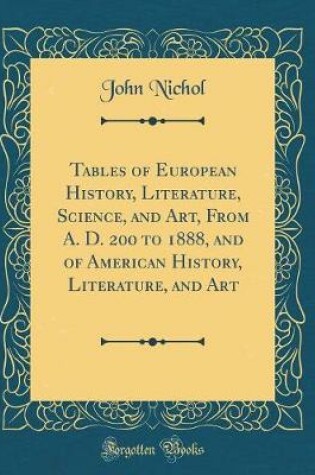 John Nichol

Tables of European History, Literature, Science, and Art, From A. D. 200 to 1888, and of American History, Literature, and Art

Forgotten Books